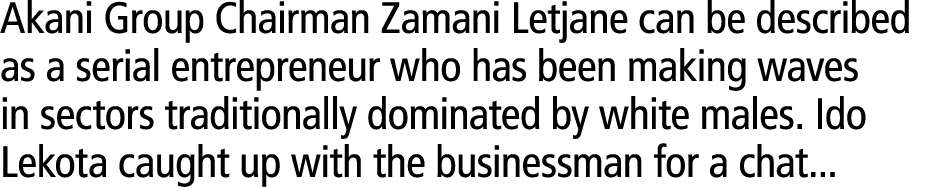 Akani Group Chairman Zamani Letjane can be described as a serial entrepreneur who has been making waves in sectors traditionally dominated by white males. Ido Lekota caught up with the businessman for a chat...